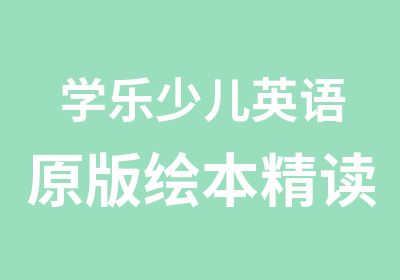 学乐少儿英语
原版绘本精读